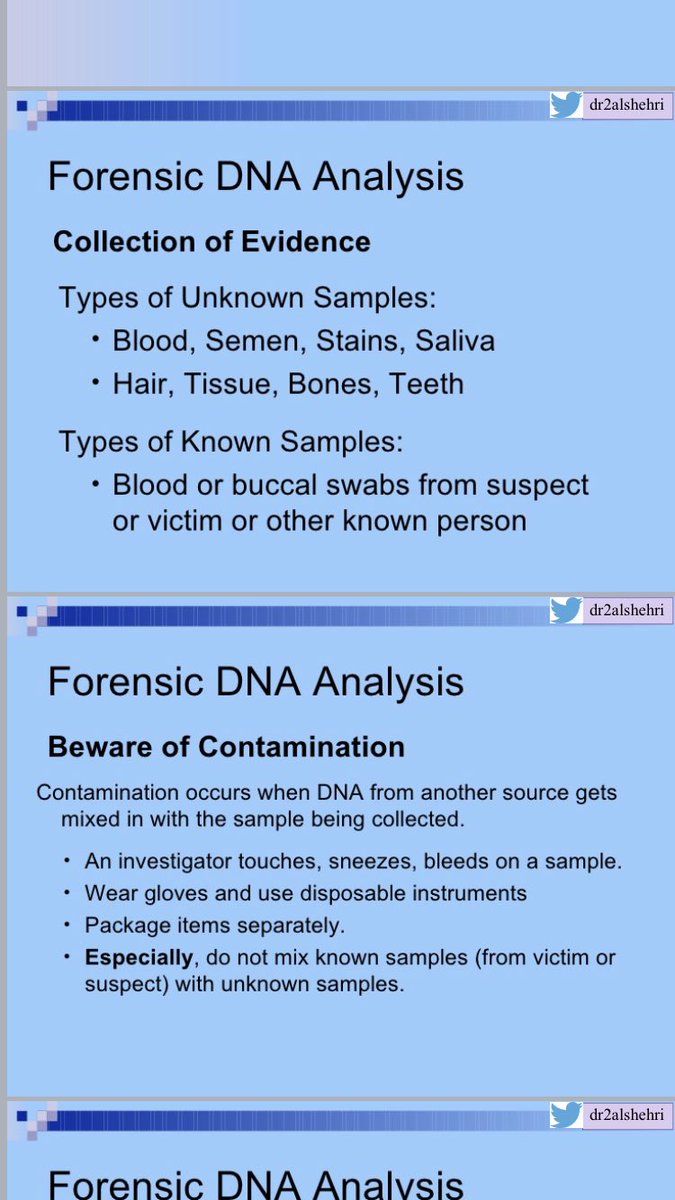 dr2alshehri

Forensic DNA Analysis

Collection of Evidence

Types of Unknown Samples:

• Blood, Semen, Stains, Saliva
• Hair, Tissue, Bones, Teeth

Types of Known Samples:

• Blood or buccal swabs from suspect or victim or other known person

dr2alshehri

Forensic DNA Analysis

Beware of Contamination

Contamination occurs when DNA from another source gets mixed in with the sample being collected.

• An investigator touches, sneezes, bleeds on a sample.
• Wear gloves and use disposable instruments
• Package items separately.
• Especially, do not mix known samples (from victim or suspect) with unknown samples.

dr2alshehri

Forensic DNA Analysis